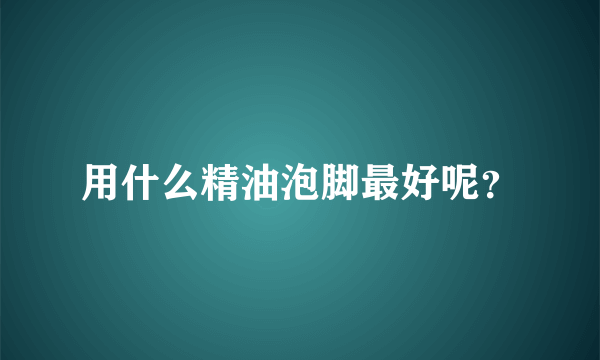 用什么精油泡脚最好呢？